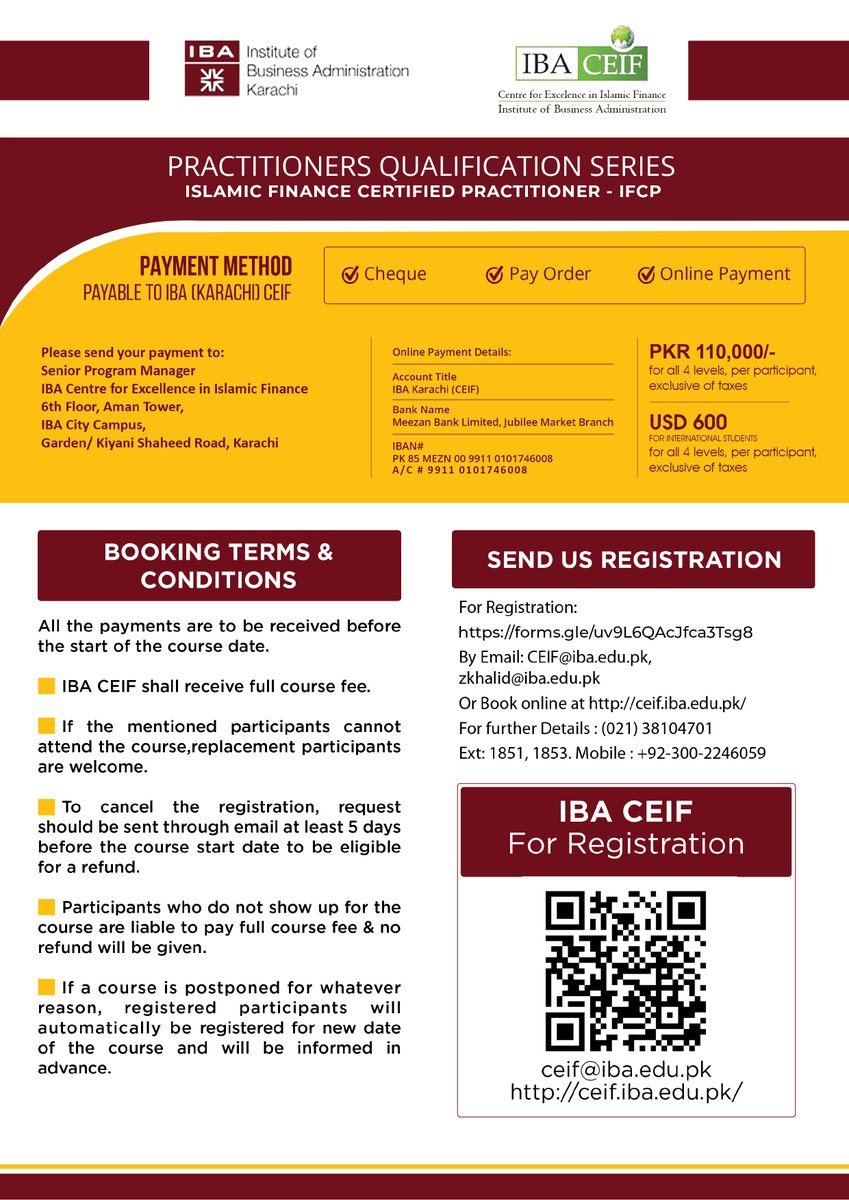 IBA Institute of Business Administration Karachi

IBA CEIF
Centre for Excelence in Islamic Finance
Institute of Business Administration

PRACTITIONERS QUALIFICATION SERIES
ISLAMIC FINANCE CERTIFIED PRACTITIONER - IFCP

PAYMENT METHOD
PAYABLE TO IBA (KARACHI) CEIF

Cheque
Pay Order
Online Payment

Please send your payment to:
Senior Program Manager
IBA Centre for Excellence in Islamic Finance
6th Floor, Aman Tower,
IBA City Campus,
Garden/ Kiyani Shaheed Road, Karachi

Online Payment Details:

Account Title
IBA Karachi (CEIF)

Bank Name
Meezan Bank Limited, Jubilee Market Branch

IBAN#
PK 85 MEZN 00 9911 0101746008
A/C # 9911 0101746008

PKR 110,000/-
for all 4 levels, per participant, exclusive of taxes

USD 600
FOR INTERNATIONAL STUDENTS
for all 4 levels, per participant, exclusive of taxes

BOOKING TERMS & CONDITIONS

All the payments are to be received before the start of the course date.

IBA CEIF shall receive full course fee.

If the mentioned participants cannot attend the course,replacement participants are welcome.

To cancel the registration, request should be sent through email at least 5 days before the course start date to be eligible for a refund.

Participants who do not show up for the course are liable to pay full course fee & no refund will be given.

If a course is postponed for whatever reason, registered participants will automatically be registered for new date of the course and will be informed in advance.

SEND US REGISTRATION

For Registration:
https://forms.gle/uv9L6QAcJfca3Tsg8
By Email: CEIF@iba.edu.pk, zkhalid@iba.edu.pk
Or Book online at http://ceif.iba.edu.pk/
For further Details : (021) 38104701
Ext: 1851, 1853. Mobile : +92-300-2246059

IBA CEIF
For Registration

ceif@iba.edu.pk
http://ceif.iba.edu.pk/